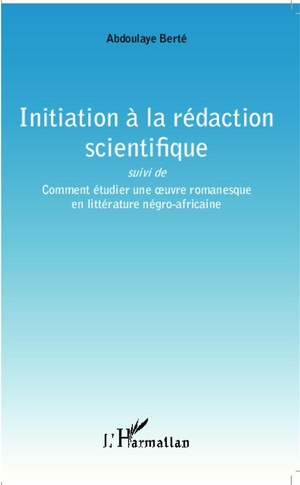 Abdoulaye Berté

Initiation à la rédaction scientifique

suivi de

Comment étudier une œuvre romanesque en littérature négro-africaine

L'Harmattan